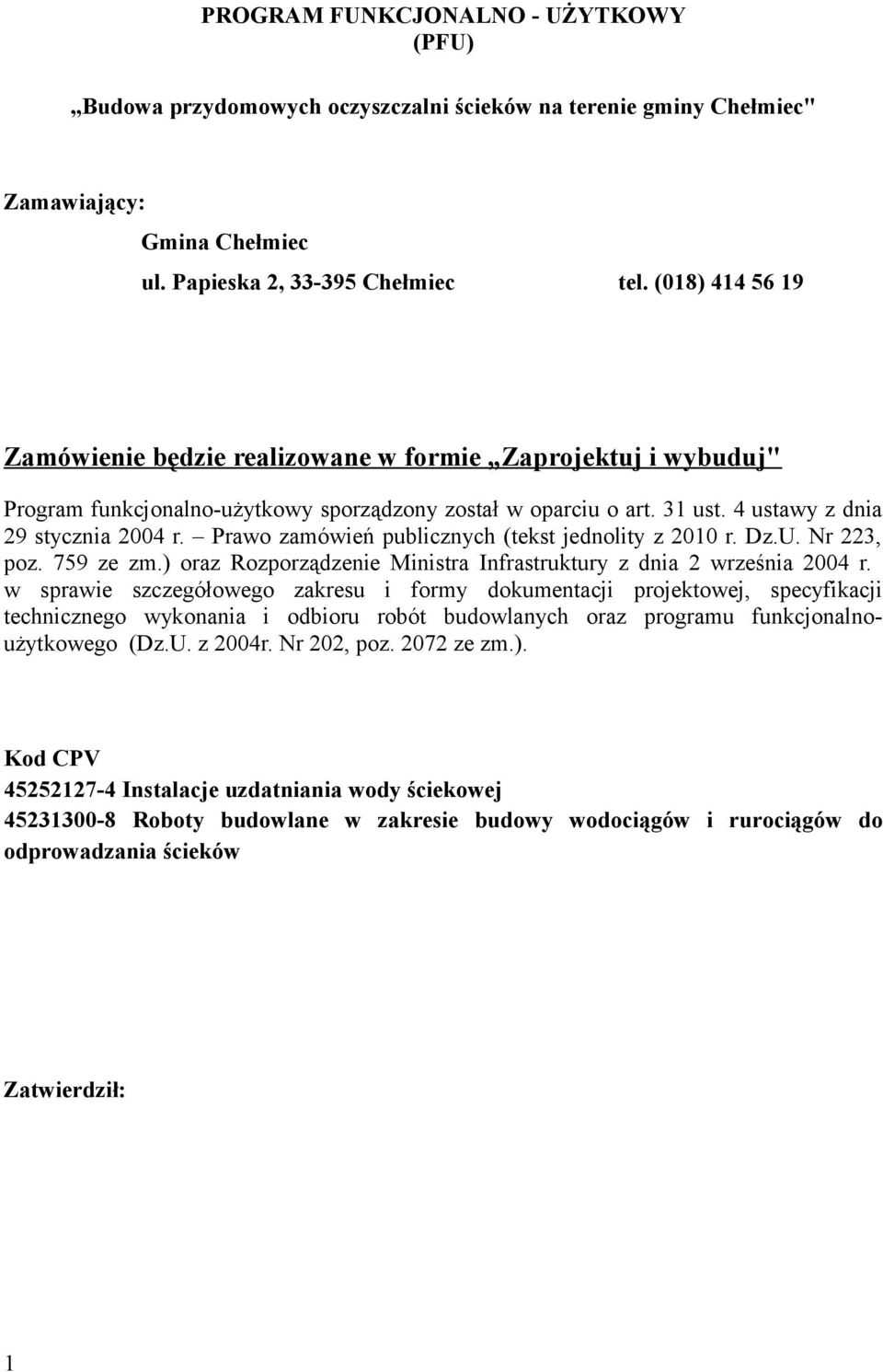 PROGRAM FUNKCJONALNO - UŻYTKOWY
(PFU)

„Budowa przydomowych oczyszczalni ścieków na terenie gminy Chełmiec"

Zamawiający:
Gmina Chełmiec
ul. Papieska 2, 33-395 Chełmiec tel. (018) 414 56 19

Zamówienie będzie realizowane w formie „Zaprojektuj i wybuduj"

Program funkcjonalno-użytkowy sporządzony został w oparciu o art. 31 ust. 4 ustawy z dnia 29 stycznia 2004 r. – Prawo zamówień publicznych (tekst jednolity z 2010 r. Dz.U. Nr 223, poz. 759 ze zm.) oraz Rozporządzenie Ministra Infrastruktury z dnia 2 września 2004 r. w sprawie szczegółowego zakresu i formy dokumentacji projektowej, specyfikacji technicznego wykonania i odbioru robót budowlanych oraz programu funkcjonalno-użytkowego (Dz.U. z 2004r. Nr 202, poz. 2072 ze zm.).

Kod CPV
45252127-4 Instalacje uzdatniania wody ściekowej
45231300-8 Roboty budowlane w zakresie budowy wodociągów i rurociągów do odprowadzania ścieków

Zatwierdził:

1